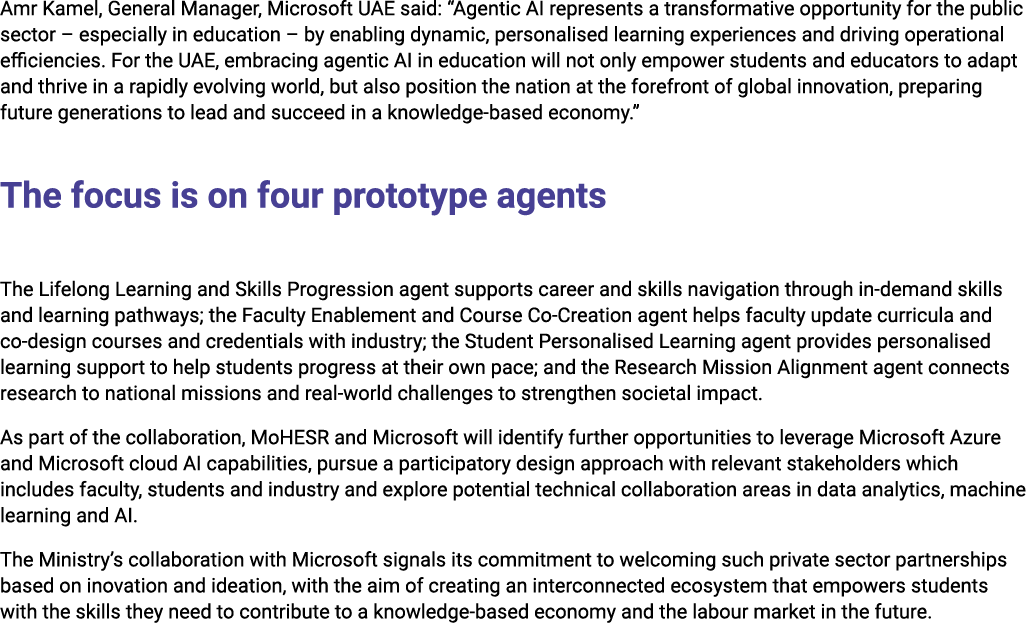 Amr Kamel, General Manager, Microsoft UAE said: “Agentic AI represents a transformative opportunity for the public sector – especially in education – by enabling dynamic, personalised learning experiences and driving operational efficiencies. For the UAE, embracing agentic AI in education will not only empower students and educators to adapt and thrive in a rapidly evolving world, but also position the nation at the forefront of global innovation, preparing future generations to lead and succeed in a knowledge-based economy.”

The focus is on four prototype agents

The Lifelong Learning and Skills Progression agent supports career and skills navigation through in-demand skills and learning pathways; the Faculty Enablement and Course Co-Creation agent helps faculty update curricula and co-design courses and credentials with industry; the Student Personalised Learning agent provides personalised learning support to help students progress at their own pace; and the Research Mission Alignment agent connects research to national missions and real-world challenges to strengthen societal impact.

As part of the collaboration, MoHESR and Microsoft will identify further opportunities to leverage Microsoft Azure and Microsoft cloud AI capabilities, pursue a participatory design approach with relevant stakeholders which includes faculty, students and industry and explore potential technical collaboration areas in data analytics, machine learning and AI.

The Ministry’s collaboration with Microsoft signals its commitment to welcoming such private sector partnerships based on inovation and ideation, with the aim of creating an interconnected ecosystem that empowers students with the skills they need to contribute to a knowledge-based economy and the labour market in the future.